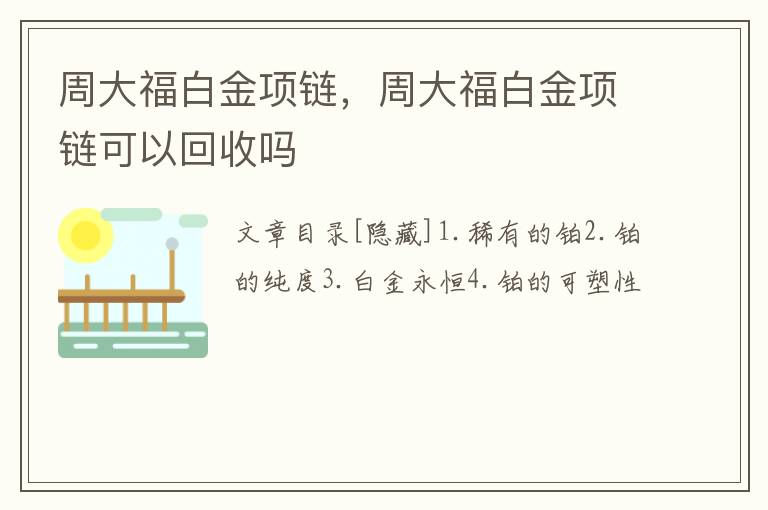 周大福白金项链，周大福白金项链可以回收吗

文章目录[隐藏]1. 稀有的铂2. 铂的纯度3. 白金永恒4. 铂的可塑性